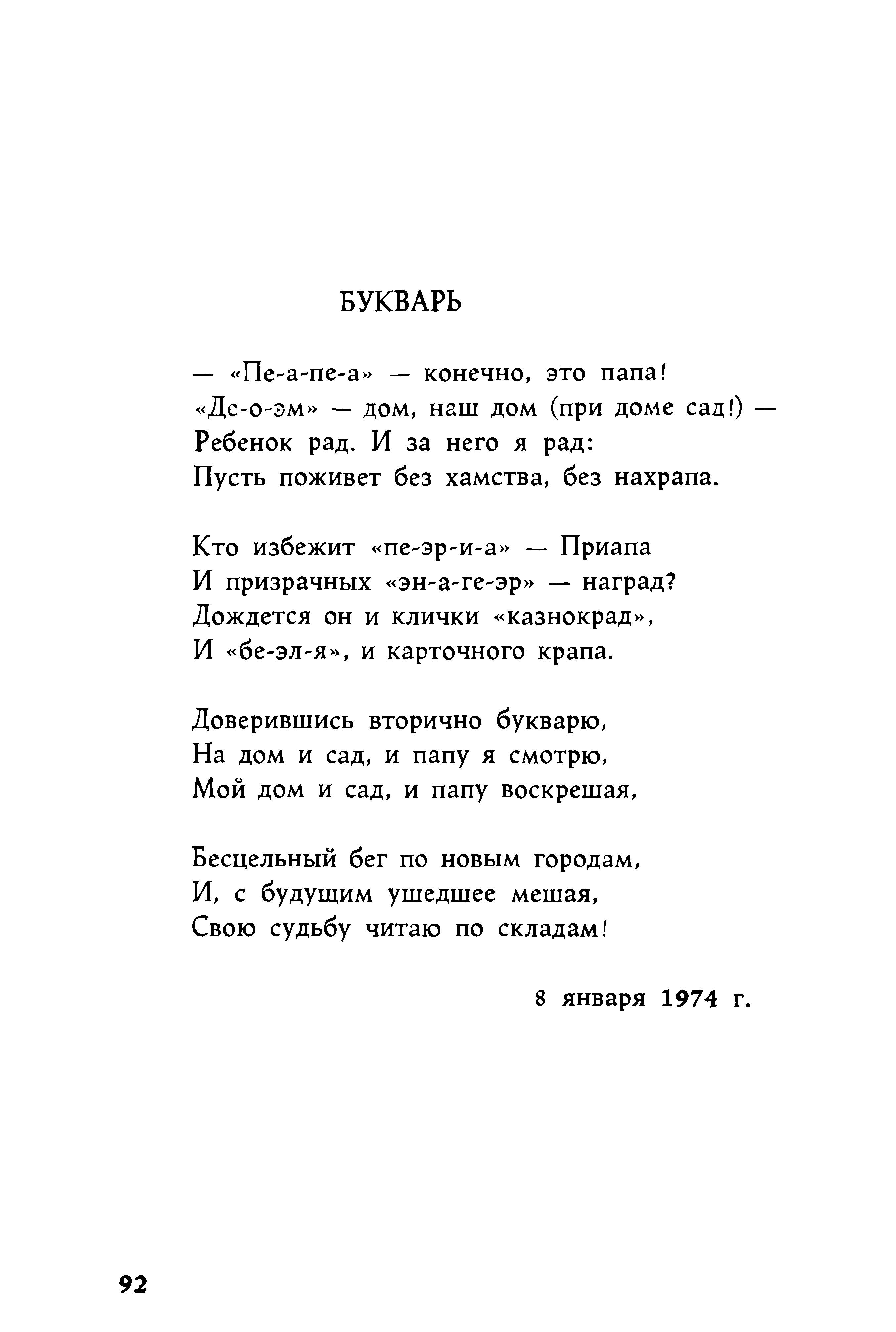 БУКВАРЬ

— «Пе-а-пе-а» — конечно, это папа!
«Де-о-эм» — дом, наш дом (при доме сад!) —
Ребенок рад. И за него я рад:
Пусть поживет без хамства, без нахрапа.

Кто избежит «пе-эр-и-а» — Приапа
И призрачных «эн-а-ге-эр» — наград?
Дождется он и клички «казнокрад»,
И «бе-эл-я», и карточного крапа.

Доверившись вторично букварю,
На дом и сад, и папу я смотрю,
Мой дом и сад, и папу воскрешая,

Бесцельный бег по новым городам,
И, с будущим ушедшее мешая,
Свою судьбу читаю по складам!

8 января 1974 г.

92